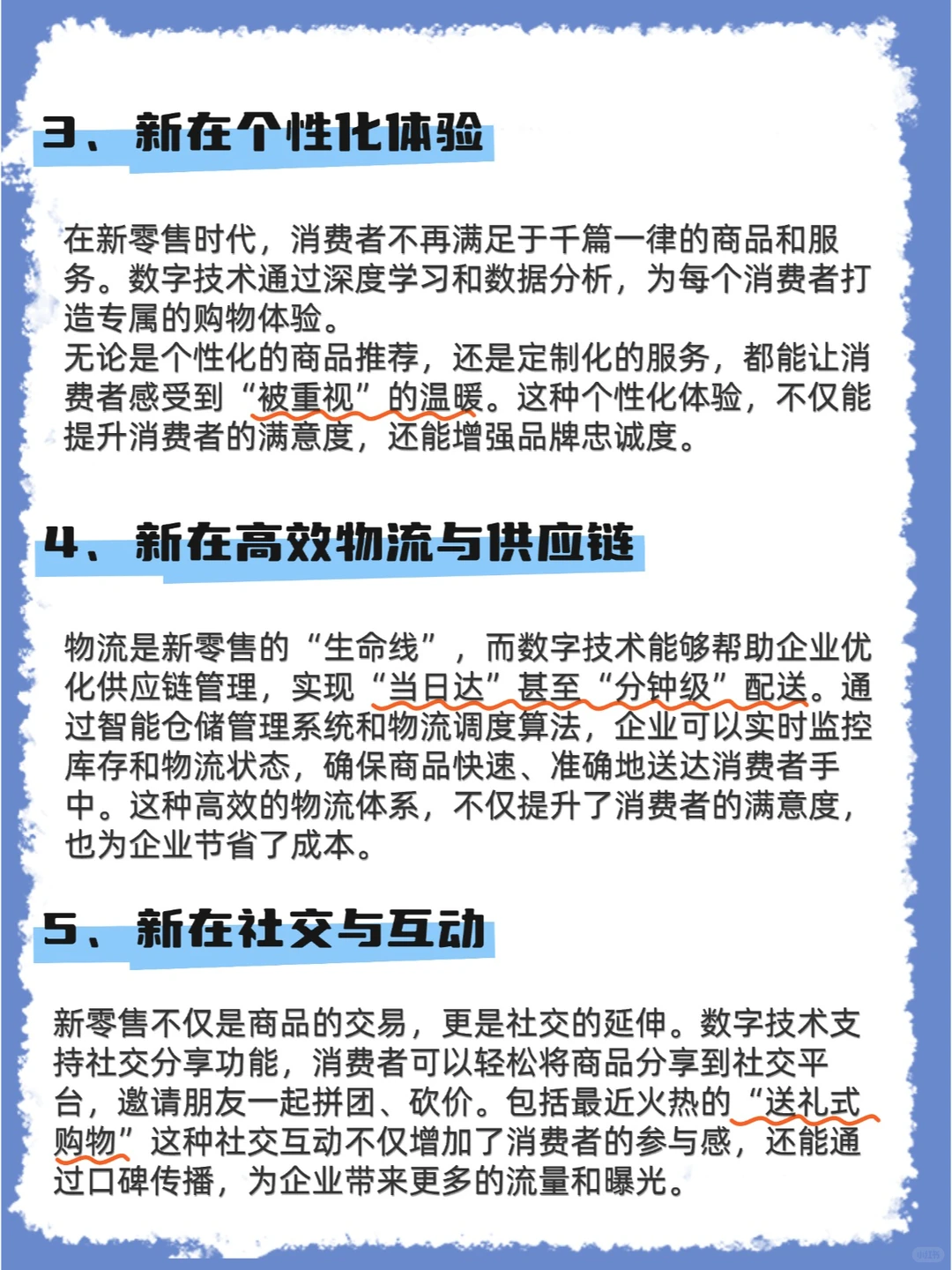 3、新在个性化体验

在新零售时代，消费者不再满足于千篇一律的商品和服务。数字技术通过深度学习和数据分析，为每个消费者打造专属的购物体验。
无论是个性化的商品推荐，还是定制化的服务，都能让消费者感受到“被重视”的温暖。这种个性化体验，不仅能提升消费者的满意度，还能增强品牌忠诚度。

4、新在高效物流与供应链

物流是新零售的“生命线”，而数字技术能够帮助企业优化供应链管理，实现“当日达”甚至“分钟级”配送。通过智能仓储管理系统和物流调度算法，企业可以实时监控库存和物流状态，确保商品快速、准确地送达消费者手中。这种高效的物流体系，不仅提升了消费者的满意度，也为企业节省了成本。

5、新在社交与互动

新零售不仅是商品的交易，更是社交的延伸。数字技术支持社交分享功能，消费者可以轻松将商品分享到社交平台，邀请朋友一起拼团、砍价。包括最近火热的“送礼式购物”这种社交互动不仅增加了消费者的参与感，还能通过口碑传播，为企业带来更多的流量和曝光。